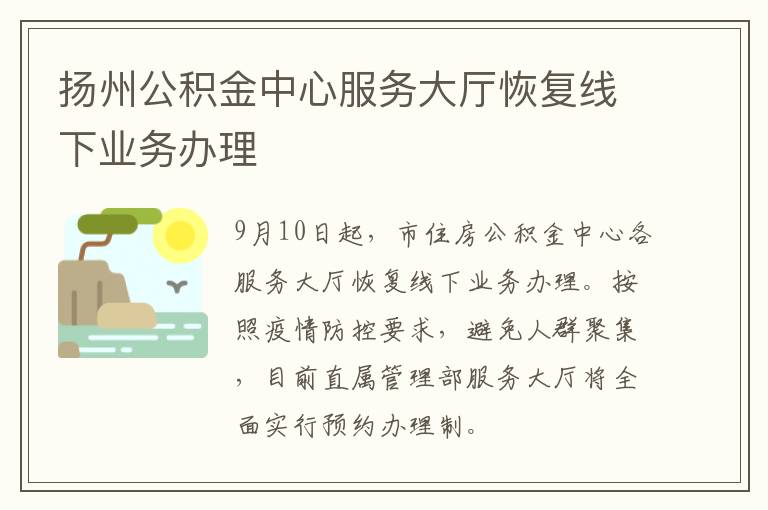 扬州公积金中心服务大厅恢复线下业务办理

9月10日起，市住房公积金中心各服务大厅恢复线下业务办理。按照疫情防控要求，避免人群聚集，目前直属管理部服务大厅将全面实行预约办理制。